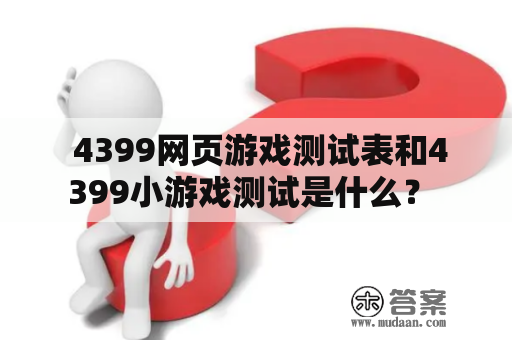 4399网页游戏测试表和4399小游戏测试是什么？

木 答案
www.mudaan.com